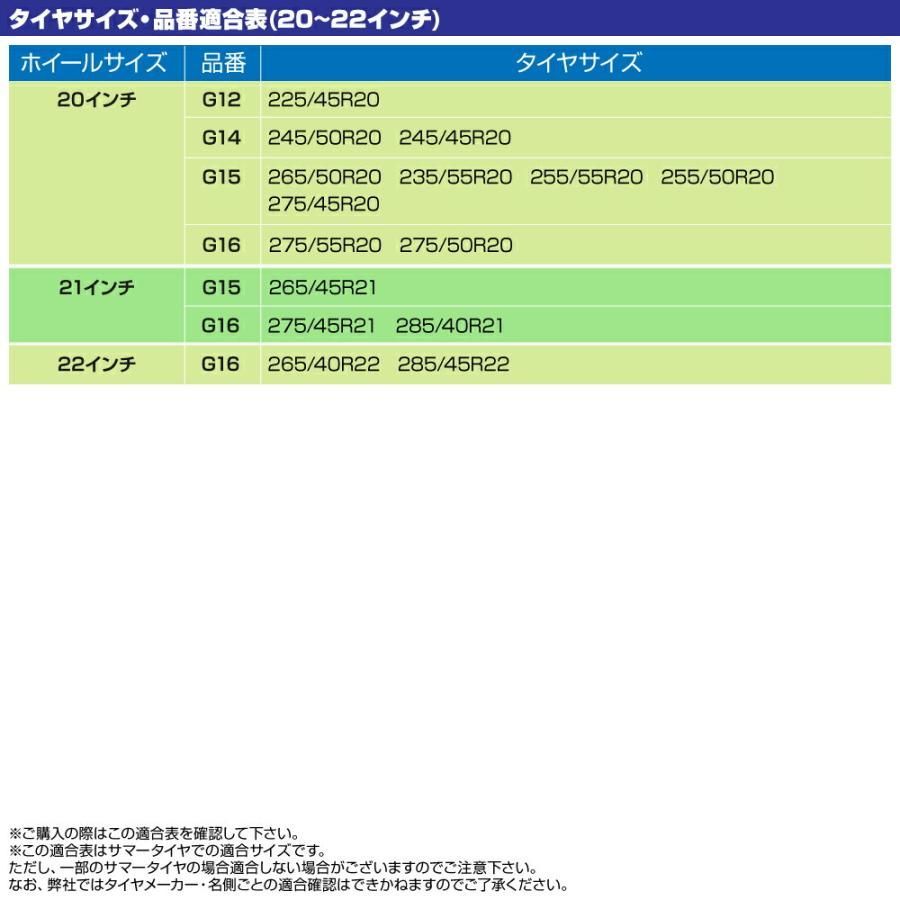 タイヤサイズ・品番適合表(20~22インチ)

| ホイールサイズ | 品番 | タイヤサイズ |
|---|---|---|
| 20インチ | G12 | 225/45R20 |
| | G14 | 245/50R20 245/45R20 |
| | G15 | 265/50R20 235/55R20 255/55R20 255/50R20 275/45R20 |
| | G16 | 275/55R20 275/50R20 |
| 21インチ | G15 | 265/45R21 |
| | G16 | 275/45R21 285/40R21 |
| 22インチ | G16 | 265/40R22 285/45R22 |

※ご購入の際はこの適合表を確認して下さい。
※この適合表はサマータイヤでの適合サイズです。
ただし、一部のサマータイヤの場合適合しない場合がございますのでご注意下さい。
なお、弊社ではタイヤメーカー・名側ごとの適合確認はできかねますのでご了承ください。